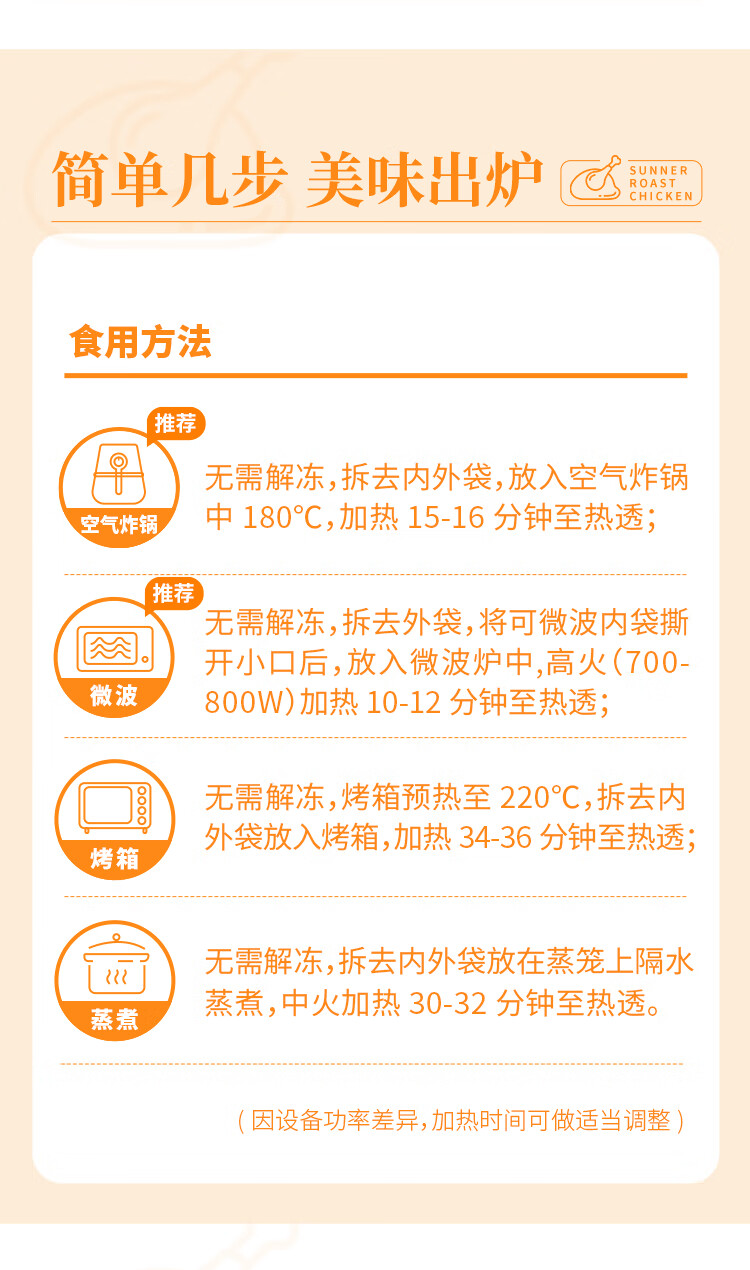 简单几步 美味出炉

SUNNER
ROAST
CHICKEN

食用方法

推荐
空气炸锅
无需解冻,拆去内外袋,放入空气炸锅中180°C,加热15-16分钟至热透;

推荐
微波
无需解冻,拆去外袋,将可微波内袋撕开小口后,放入微波炉中,高火(700-800W)加热10-12分钟至热透;

烤箱
无需解冻,烤箱预热至220°C,拆去内外袋放入烤箱,加热34-36分钟至热透;

蒸煮
无需解冻,拆去内外袋放在蒸笼上隔水蒸煮,中火加热30-32分钟至热透。

(因设备功率差异,加热时间可做适当调整)